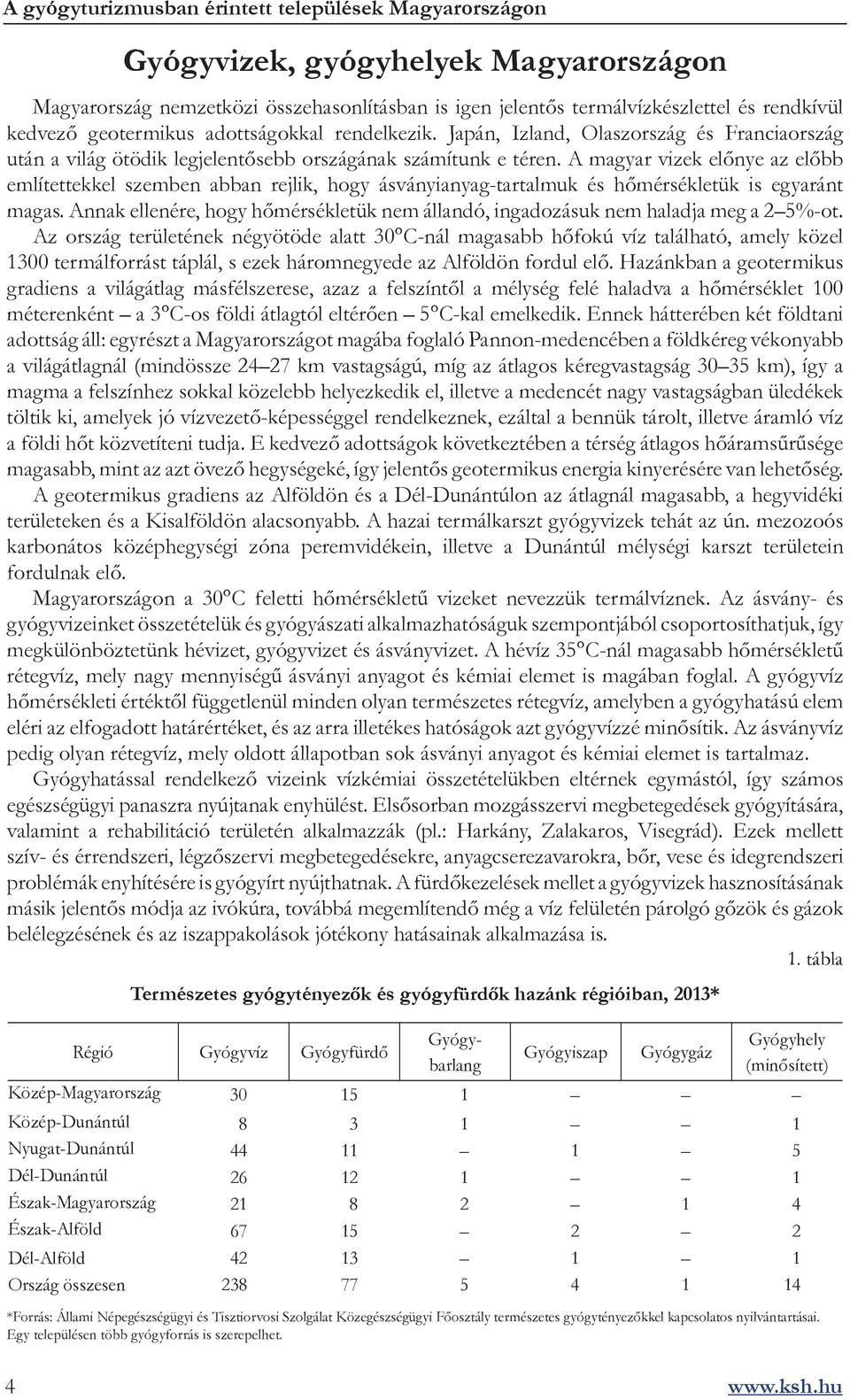 A gyógyturizmusban érintett települések Magyarországon

Gyógyvizek, gyógyhelyek Magyarországon

Magyarország nemzetközi összehasonlításban is igen jelentős termálvízkészlettel és rendkívül kedvező geotermikus adottságokkal rendelkezik. Japán, Izland, Olaszország és Franciaország után a világ ötödik legjelentősebb országának számítunk e téren. A magyar vizek előnye az előbb említettekkel szemben abban rejlik, hogy ásványianyag-tartalmuk és hőmérsékletük is egyaránt magas. Annak ellenére, hogy hőmérsékletük nem állandó, ingadozásuk nem haladja meg a 2–5%-ot. Az ország területének négyötöde alatt 30°C-nál magasabb hőfokú víz található, amely közel 1300 termálforrást táplál, s ezek háromnegyede az Alföldön fordul elő. Hazánkban a geotermikus gradiens a világátlag másfélszerese, azaz a felszíntől a mélység felé haladva a hőmérséklet 100 méterenként – a 3°C-os földi átlagtól eltérően – 5°C-kal emelkedik. Ennek hátterében két földtani adottság áll: egyrészt a Magyarországot magába foglaló Pannon-medencében a földkéreg vékonyabb a világátlagnál (mindössze 24–27 km vastagságú, míg az átlagos kéregvastagság 30–35 km), így a magma a felszínhez sokkal közelebb helyezkedik el, illetve a medencét nagy vastagságban üledékek töltik ki, amelyek jó vízvezető-képességgel rendelkeznek, ezáltal a bennük tárolt, illetve áramló víz a földi hőt közvetíteni tudja. E kedvező adottságok következtében a térség átlagos hőáramsűrűsége magasabb, mint az azt övező hegységeké, így jelentős geotermikus energia kinyerésére van lehetőség.

A geotermikus gradiens az Alföldön és a Dél-Dunántúlon az átlagnál magasabb, a hegyvidéki területeken és a Kisalföldön alacsonyabb. A hazai termálkarszt gyógyvizek tehát az ún. mezozoós karbonátos középhegységi zóna peremvidékein, illetve a Dunántúl mélységi karszt területein fordulnak elő.

Magyarországon a 30°C feletti hőmérsékletű vizeket nevezzük termálvíznek. Az ásvány- és gyógyvizeinket összetételük és gyógyászati alkalmazhatóságuk szempontjából csoportosíthatjuk, így megkülönböztetünk hévizet, gyógyvizet és ásványvizet. A hévíz 35°C-nál magasabb hőmérsékletű rétegvíz, mely nagy mennyiségű ásványi anyagot és kémiai elemet is magában foglal. A gyógyvíz hőmérsékleti értéktől függetlenül minden olyan természetes rétegvíz, amelyben a gyógyhatású elem eléri az elfogadott határértéket, és az arra illetékes hatóságok azt gyógyvízzé minősítik. Az ásványvíz pedig olyan rétegvíz, mely oldott állapotban sok ásványi anyagot és kémiai elemet is tartalmaz.

Gyógyhatással rendelkező vizeink vízkémiai összetételükben eltérnek egymástól, így számos egészségügyi panaszra nyújtanak enyhülést. Elsősorban mozgásszervi megbetegedések gyógyítására, valamint a rehabilitáció területén alkalmazzák (pl.: Harkány, Zalakaros, Visegrád). Ezek mellett szív- és érrendszeri, légzőszervi megbetegedésekre, anyagcserezavarokra, bőr, vese és idegrendszeri problémák enyhítésére is gyógyírt nyújthatnak. A fürdőkezelések mellet a gyógyvizek hasznosításának másik jelentős módja az ivókúra, továbbá megemlítendő még a víz felületén párolgó gőzök és gázok belélegzésének és az iszappakolások jótékony hatásainak alkalmazása is.

1. tábla

Természetes gyógytényezők és gyógyfürdők hazánk régióiban, 2013*

| Régió | Gyógyvíz | Gyógyfürdő | Gyógy-barlang | Gyógyiszap | Gyógygáz | Gyógyhely (minősített) |
|---|---|---|---|---|---|---|
| Közép-Magyarország | 30 | 15 | 1 | – | – | – |
| Közép-Dunántúl | 8 | 3 | 1 | – | – | 1 |
| Nyugat-Dunántúl | 44 | 11 | – | 1 | – | 5 |
| Dél-Dunántúl | 26 | 12 | 1 | – | – | 1 |
| Észak-Magyarország | 21 | 8 | 2 | – | 1 | 4 |
| Észak-Alföld | 67 | 15 | – | 2 | – | 2 |
| Dél-Alföld | 42 | 13 | – | 1 | – | 1 |
| Ország összesen | 238 | 77 | 5 | 4 | 1 | 14 |

*Forrás: Állami Népegészségügyi és Tisztiorvosi Szolgálat Közegészségügyi Főosztály természetes gyógytényezőkkel kapcsolatos nyilvántartásai. Egy településen több gyógyforrás is szerepelhet.

4

www.ksh.hu